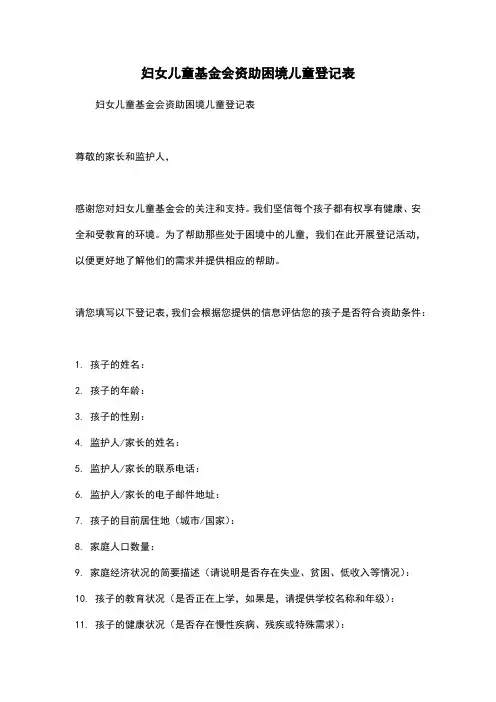 妇女儿童基金会资助困境儿童登记表

妇女儿童基金会资助困境儿童登记表

尊敬的家长和监护人，

感谢您对妇女儿童基金会的关注和支持。我们坚信每个孩子都有权享有健康、安全和受教育的环境。为了帮助那些处于困境中的儿童，我们在此开展登记活动，以便更好地了解他们的需求并提供相应的帮助。

请您填写以下登记表，我们会根据您提供的信息评估您的孩子是否符合资助条件：

1. 孩子的姓名：
2. 孩子的年龄：
3. 孩子的性别：
4. 监护人/家长的姓名：
5. 监护人/家长的联系电话：
6. 监护人/家长的电子邮件地址：
7. 孩子的目前居住地（城市/国家）：
8. 家庭人口数量：
9. 家庭经济状况的简要描述（请说明是否存在失业、贫困、低收入等情况）：
10. 孩子的教育状况（是否正在上学，如果是，请提供学校名称和年级）：
11. 孩子的健康状况（是否存在慢性疾病、残疾或特殊需求）：